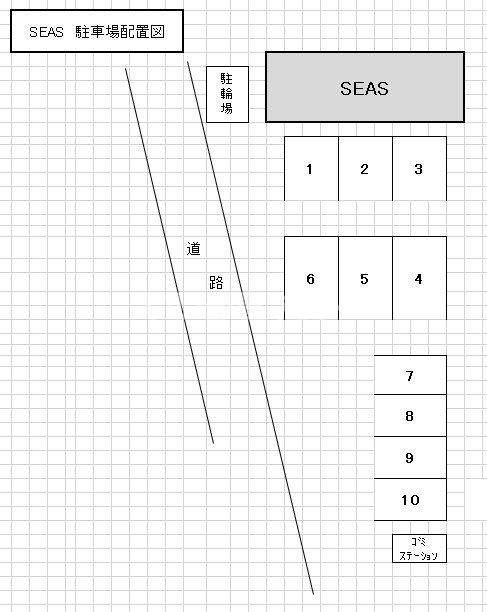 SEAS 駐車場配置図

駐輪場

SEAS

1 2 3

道路

6 5 4

7
8
9
10

ゴミステーション